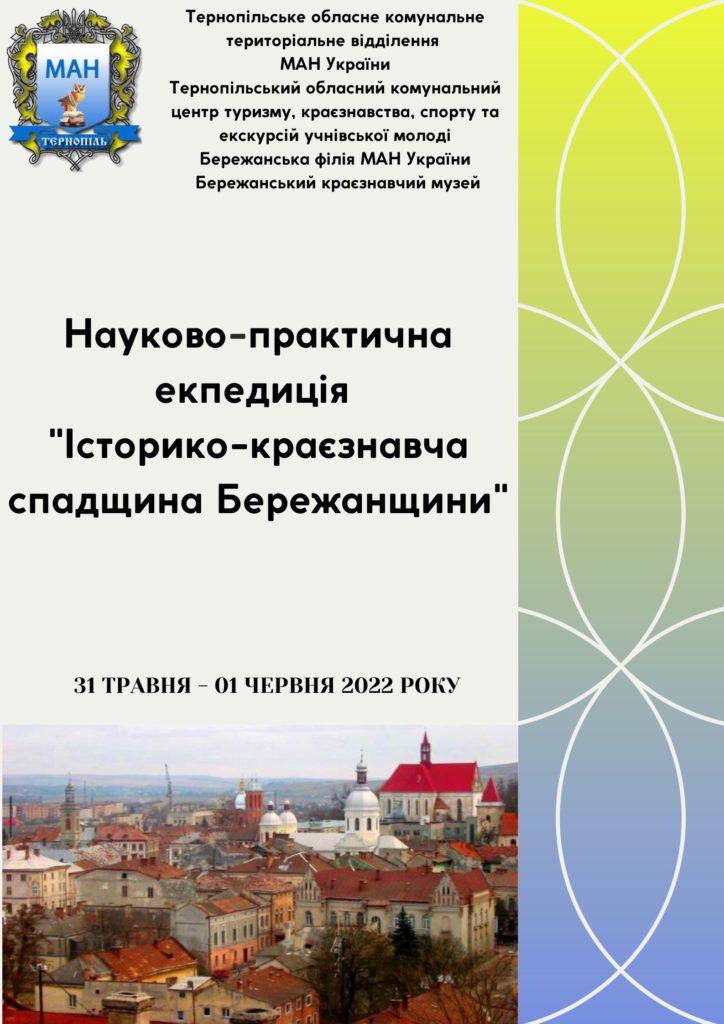 МАН
ТЕРНОПІЛЬ

Тернопільське обласне комунальне територіальне відділення МАН України
Тернопільський обласний комунальний центр туризму, краєзнавства, спорту та екскурсій учнівської молоді
Бережанська філія МАН України
Бережанський краєзнавчий музей

Науково-практична екпедиція "Історико-краєзнавча спадщина Бережанщини"

31 ТРАВНЯ - 01 ЧЕРВНЯ 2022 РОКУ